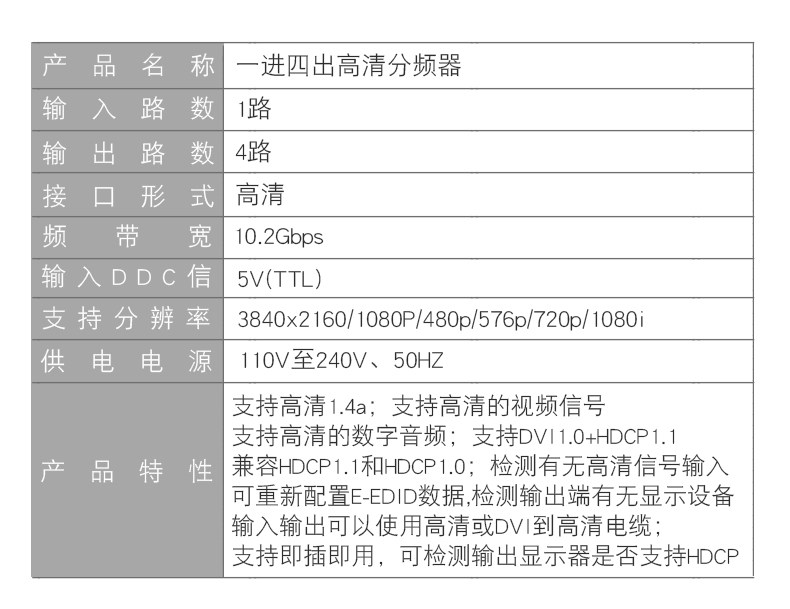 | 产品名称 | 一进四出高清分频器 |
|---|---|
| 输入路数 | 1路 |
| 输出路数 | 4路 |
| 接口形式 | 高清 |
| 频带宽 | 10.2Gbps |
| 输入DDC信 | 5V(TTL) |
| 支持分辨率 | 3840x2160/1080P/480p/576p/720p/1080i |
| 供电电源 | 110V至240V、50HZ |
| 产品特性 | 支持高清1.4a；支持高清的视频信号 支持高清的数字音频；支持DVI1.0+HDCP1.1 兼容HDCP1.1和HDCP1.0；检测有无高清信号输入 可重新配置E-EDID数据,检测输出端有无显示设备 输入输出可以使用高清或DVI到高清电缆； 支持即插即用，可检测输出显示器是否支持HDCP |